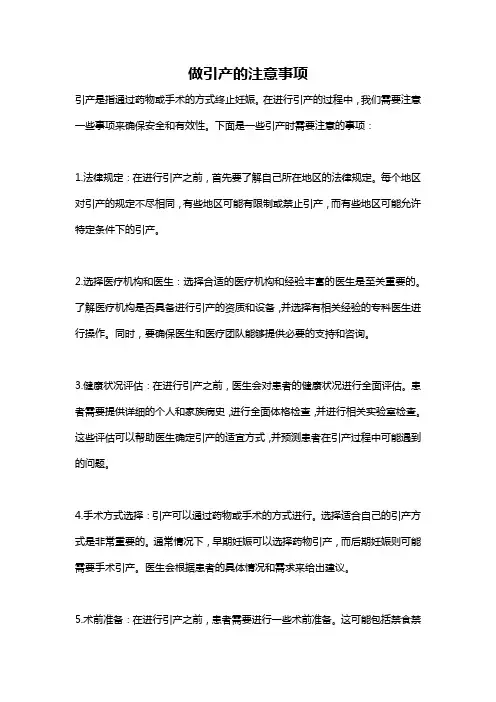 做引产的注意事项

引产是指通过药物或手术的方式终止妊娠。在进行引产的过程中，我们需要注意一些事项来确保安全和有效性。下面是一些引产时需要注意的事项：

1.法律规定：在进行引产之前，首先要了解自己所在地区的法律规定。每个地区对引产的规定不尽相同，有些地区可能有限制或禁止引产，而有些地区可能允许特定条件下的引产。

2.选择医疗机构和医生：选择合适的医疗机构和经验丰富的医生是至关重要的。了解医疗机构是否具备进行引产的资质和设备，并选择有相关经验的专科医生进行操作。同时，要确保医生和医疗团队能够提供必要的支持和咨询。

3.健康状况评估：在进行引产之前，医生会对患者的健康状况进行全面评估。患者需要提供详细的个人和家族病史，进行全面体格检查，并进行相关实验室检查。这些评估可以帮助医生确定引产的适宜方式，并预测患者在引产过程中可能遇到的问题。

4.手术方式选择：引产可以通过药物或手术的方式进行。选择适合自己的引产方式是非常重要的。通常情况下，早期妊娠可以选择药物引产，而后期妊娠则可能需要手术引产。医生会根据患者的具体情况和需求来给出建议。

5.术前准备：在进行引产之前，患者需要进行一些术前准备。这可能包括禁食禁